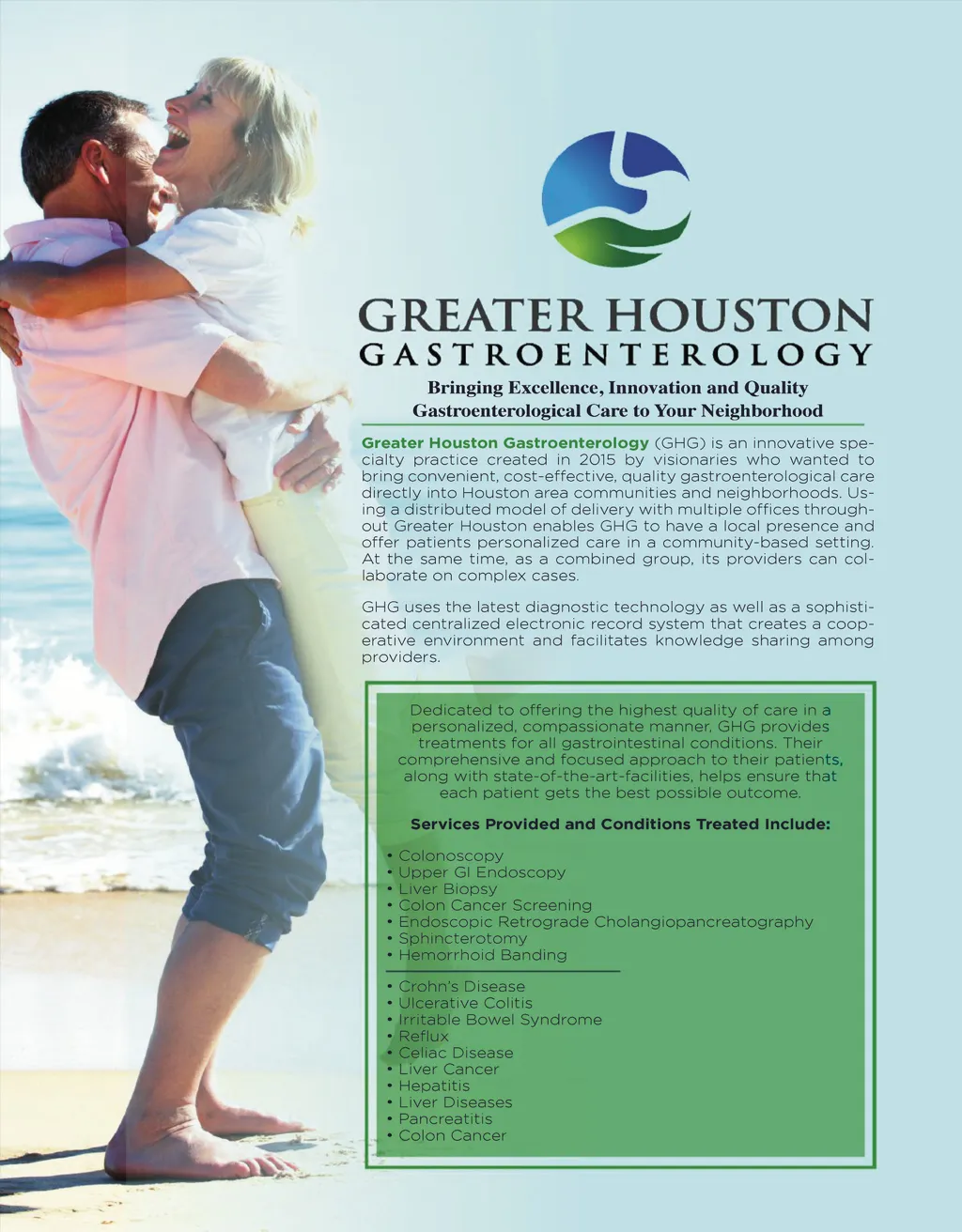 GREATER HOUSTON
GASTROENTEROLOGY

Bringing Excellence, Innovation and Quality
Gastroenterological Care to Your Neighborhood

Greater Houston Gastroenterology (GHG) is an innovative specialty practice created in 2015 by visionaries who wanted to bring convenient, cost-effective, quality gastroenterological care directly into Houston area communities and neighborhoods. Using a distributed model of delivery with multiple offices throughout Greater Houston enables GHG to have a local presence and offer patients personalized care in a community-based setting. At the same time, as a combined group, its providers can collaborate on complex cases.

GHG uses the latest diagnostic technology as well as a sophisticated centralized electronic record system that creates a cooperative environment and facilitates knowledge sharing among providers.

Dedicated to offering the highest quality of care in a personalized, compassionate manner, GHG provides treatments for all gastrointestinal conditions. Their comprehensive and focused approach to their patients, along with state-of-the-art-facilities, helps ensure that each patient gets the best possible outcome.

Services Provided and Conditions Treated Include:

• Colonoscopy
• Upper GI Endoscopy
• Liver Biopsy
• Colon Cancer Screening
• Endoscopic Retrograde Cholangiopancreatography
• Sphincterotomy
• Hemorrhoid Banding

• Crohn's Disease
• Ulcerative Colitis
• Irritable Bowel Syndrome
• Reflux
• Celiac Disease
• Liver Cancer
• Hepatitis
• Liver Diseases
• Pancreatitis
• Colon Cancer